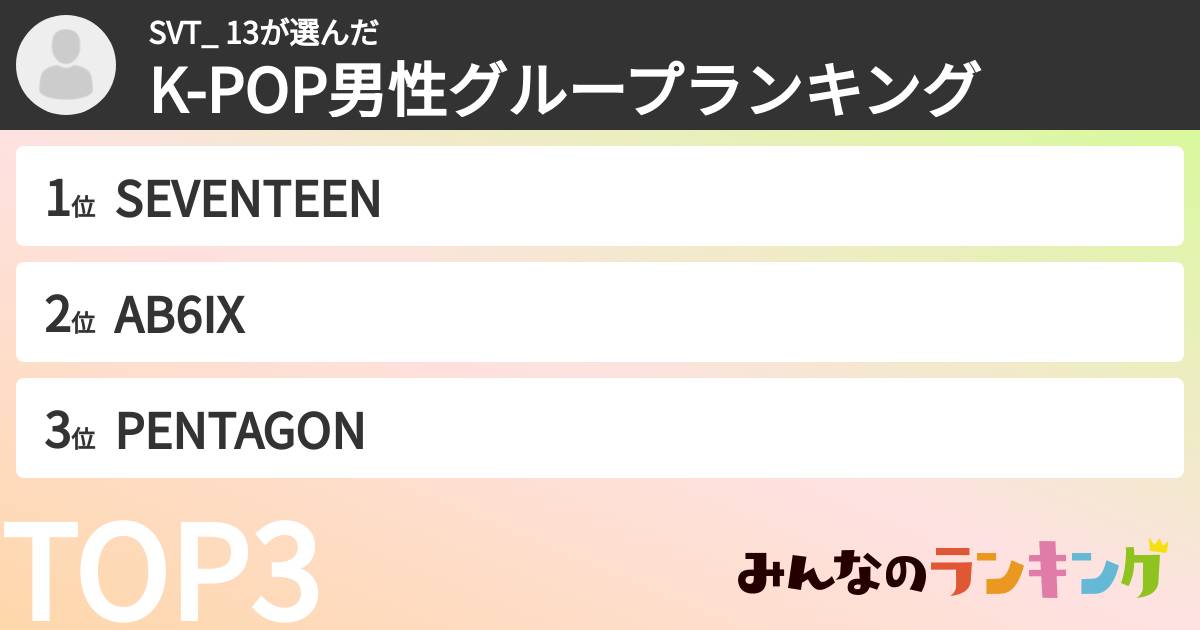 SVT_ 13が選んだ
K-POP男性グループランキング

1位 SEVENTEEN

2位 AB6IX

3位 PENTAGON

TOP3

みんなのランキング